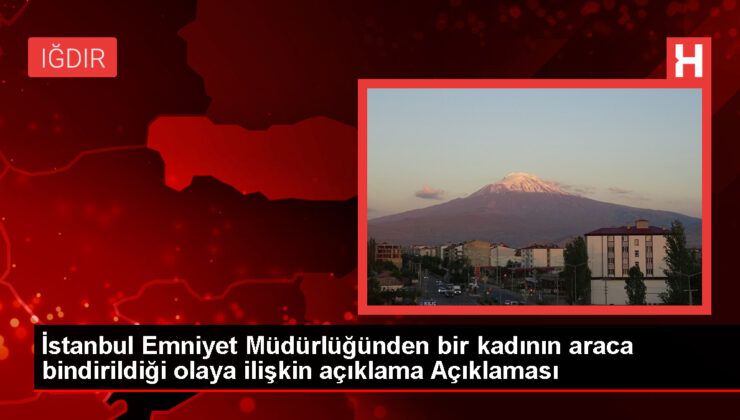 IĞDIR

H

İstanbul Emniyet Müdürlüğünden bir kadının araca bindirildiği olaya ilişkin açıklama Açıklaması